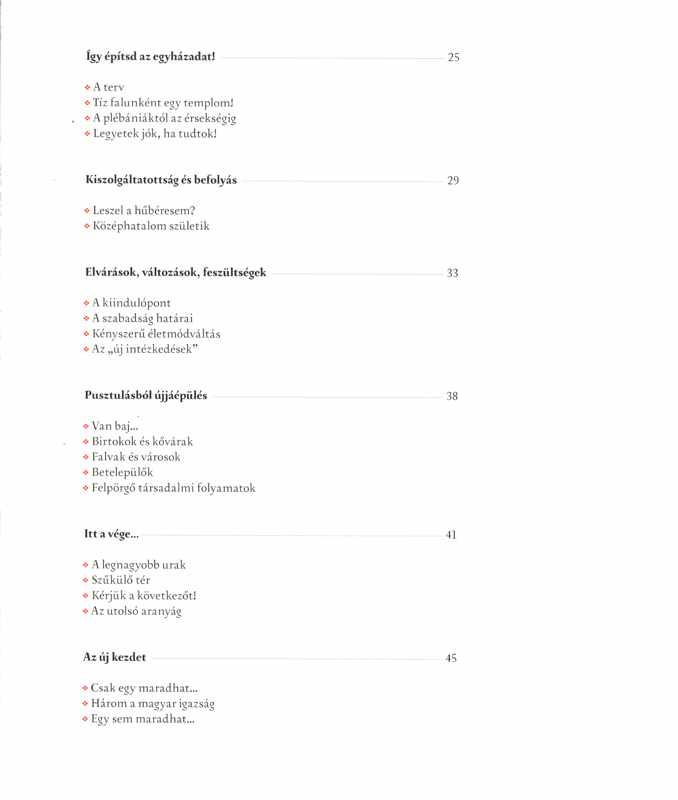 Így építsd az egyházadat! 25

• A terv
• Tíz falunként egy templom!
• A plébániáktól az érsekségig
• Legyetek jók, ha tudtok!

Kiszolgáltatottság és befolyás 29

• Leszel a hűbéresem?
• Középhatalom születik

Elvárások, változások, feszültségek 33

• A kiindulópont
• A szabadság határai
• Kényszerű életmódváltás
• Az „új intézkedések"

Pusztulásból újjáépülés 38

• Van baj...
• Birtokok és kővárak
• Falvak és városok
• Betelepülők
• Felpörgő társadalmi folyamatok

Itt a vége... 41

• A legnagyobb urak
• Szűkülő tér
• Kérjük a következőt!
• Az utolsó aranyág

Az új kezdet 45

• Csak egy maradhat...
• Három a magyar igazság
• Egy sem maradhat...